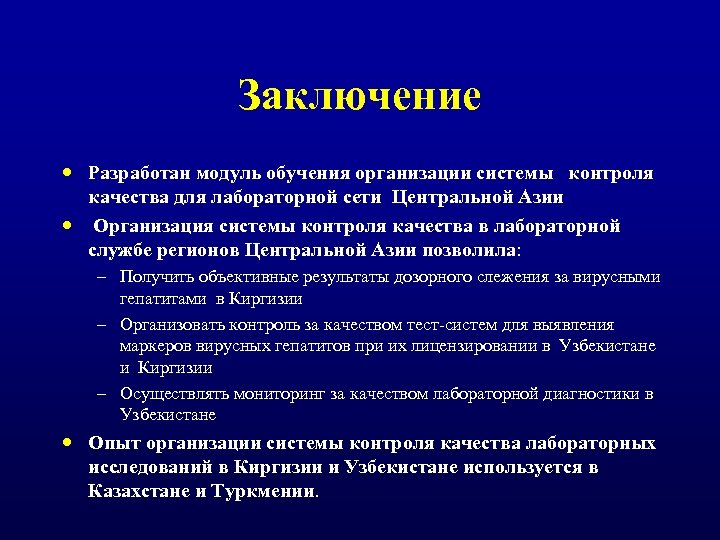 Заключение

• Разработан модуль обучения организации системы контроля качества для лабораторной сети Центральной Азии

• Организация системы контроля качества в лабораторной службе регионов Центральной Азии позволила:

– Получить объективные результаты дозорного слежения за вирусными гепатитами в Киргизии

– Организовать контроль за качеством тест-систем для выявления маркеров вирусных гепатитов при их лицензировании в Узбекистане и Киргизии

– Осуществлять мониторинг за качеством лабораторной диагностики в Узбекистане

• Опыт организации системы контроля качества лабораторных исследований в Киргизии и Узбекистане используется в Казахстане и Туркмении.